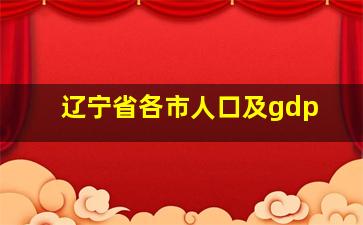 辽宁省各市人口及gdp